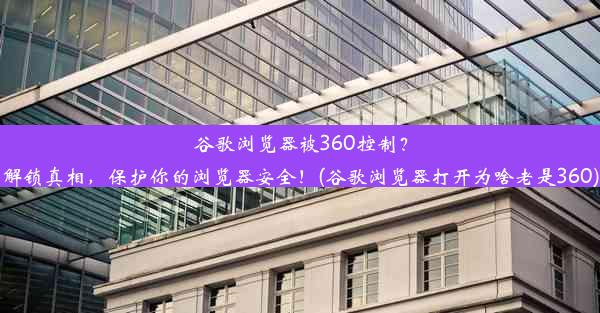 谷歌浏览器被360控制？

解锁真相，保护你的浏览器安全！(谷歌浏览器打开为啥老是360)